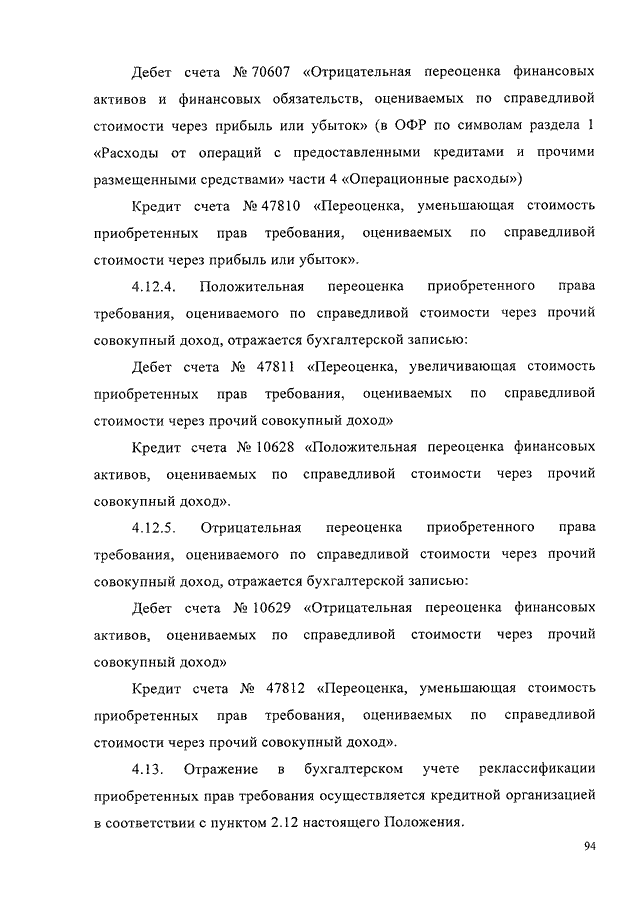 Дебет счета № 70607 «Отрицательная переоценка финансовых активов и финансовых обязательств, оцениваемых по справедливой стоимости через прибыль или убыток» (в ОФР по символам раздела 1 «Расходы от операций с предоставленными кредитами и прочими размещенными средствами» части 4 «Операционные расходы»)

Кредит счета № 47810 «Переоценка, уменьшающая стоимость приобретенных прав требования, оцениваемых по справедливой стоимости через прибыль или убыток».

4.12.4. Положительная переоценка приобретенного права требования, оцениваемого по справедливой стоимости через прочий совокупный доход, отражается бухгалтерской записью:

Дебет счета № 47811 «Переоценка, увеличивающая стоимость приобретенных прав требования, оцениваемых по справедливой стоимости через прочий совокупный доход»

Кредит счета № 10628 «Положительная переоценка финансовых активов, оцениваемых по справедливой стоимости через прочий совокупный доход».

4.12.5. Отрицательная переоценка приобретенного права требования, оцениваемого по справедливой стоимости через прочий совокупный доход, отражается бухгалтерской записью:

Дебет счета № 10629 «Отрицательная переоценка финансовых активов, оцениваемых по справедливой стоимости через прочий совокупный доход»

Кредит счета № 47812 «Переоценка, уменьшающая стоимость приобретенных прав требования, оцениваемых по справедливой стоимости через прочий совокупный доход».

4.13. Отражение в бухгалтерском учете реклассификации приобретенных прав требования осуществляется кредитной организацией в соответствии с пунктом 2.12 настоящего Положения.

94